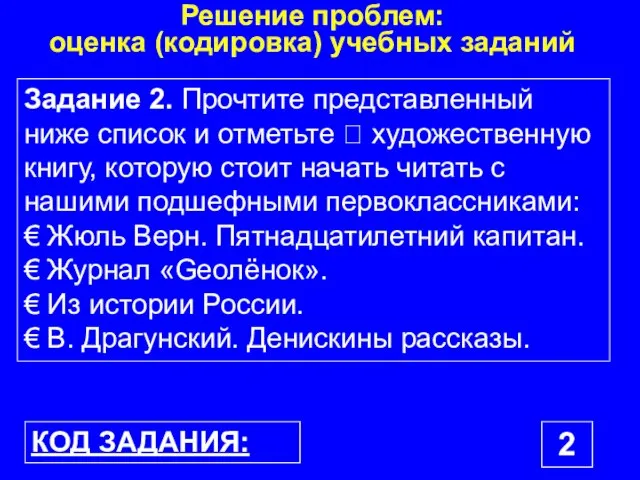 Решение проблем:
оценка (кодировка) учебных заданий

Задание 2. Прочтите представленный ниже список и отметьте  художественную книгу, которую стоит начать читать с нашими подшефными первоклассниками:
€ Жюль Верн. Пятнадцатилетний капитан.
€ Журнал «Geолёнок».
€ Из истории России.
€ В. Драгунский. Денискины рассказы.

КОД ЗАДАНИЯ:

2